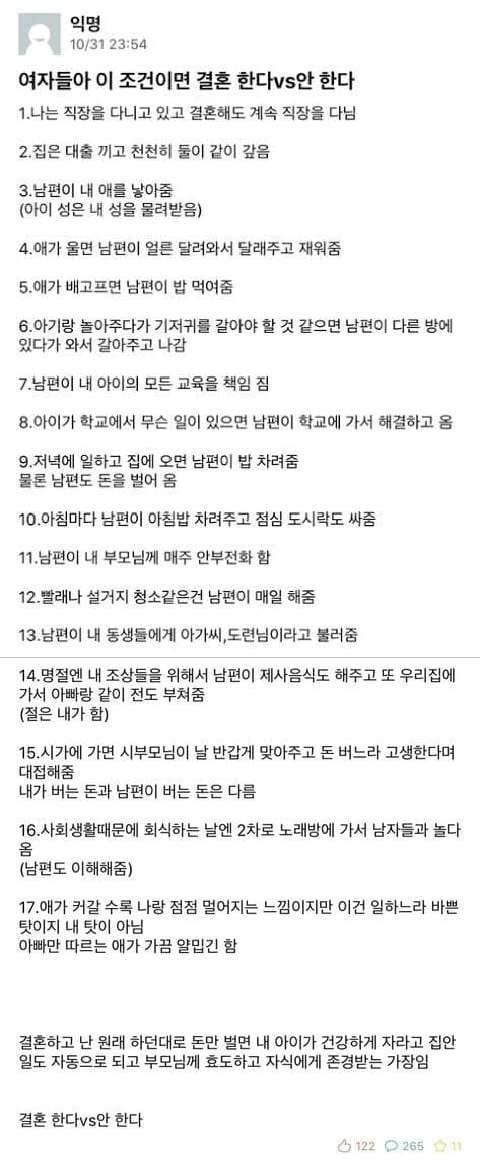 익명
10/31 23:54

여자들아 이 조건이면 결혼 한다vs안 한다

1.나는 직장을 다니고 있고 결혼해도 계속 직장을 다님

2.집은 대출 끼고 천천히 둘이 같이 갚음

3.남편이 내 애를 낳아줌
(아이 성은 내 성을 물려받음)

4.애가 울면 남편이 얼른 달려와서 달래주고 재워줌

5.애가 배고프면 남편이 밥 먹여줌

6.아기랑 놀아주다가 기저귀를 갈아야 할 것 같으면 남편이 다른 방에 있다가 와서 갈아주고 나감

7.남편이 내 아이의 모든 교육을 책임 짐

8.아이가 학교에서 무슨 일이 있으면 남편이 학교에 가서 해결하고 옴

9.저녁에 일하고 집에 오면 남편이 밥 차려줌
물론 남편도 돈을 벌어 옴

10.아침마다 남편이 아침밥 차려주고 점심 도시락도 싸줌

11.남편이 내 부모님께 매주 안부전화 함

12.빨래나 설거지 청소같은건 남편이 매일 해줌

13.남편이 내 동생들에게 아가씨,도련님이라고 불러줌

14.명절엔 내 조상들을 위해서 남편이 제사음식도 해주고 또 우리집에 가서 아빠랑 같이 전도 부쳐줌
(절은 내가 함)

15.시가에 가면 시부모님이 날 반갑게 맞아주고 돈 버느라 고생한다며 대접해줌
내가 버는 돈과 남편이 버는 돈은 다름

16.사회생활때문에 회식하는 날엔 2차로 노래방에 가서 남자들과 놀다 옴
(남편도 이해해줌)

17.애가 커갈 수록 나랑 점점 멀어지는 느낌이지만 이건 일하느라 바쁜 탓이지 내 탓이 아님
아빠만 따르는 애가 가끔 얄밉긴 함

결혼하고 난 원래 하던대로 돈만 벌면 내 아이가 건강하게 자라고 집안일도 자동으로 되고 부모님께 효도하고 자식에게 존경받는 가장임

결혼 한다vs안 한다

122 265 11